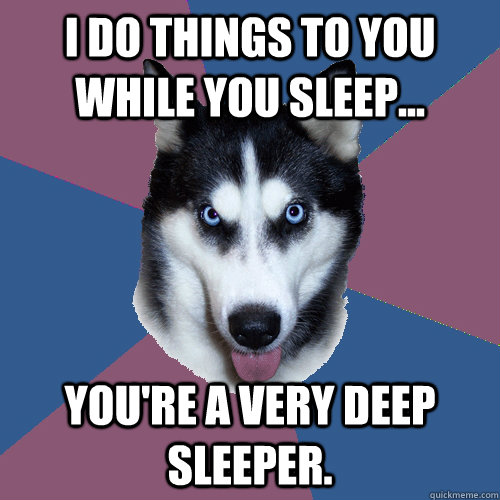 I DO THINGS TO YOU WHILE YOU SLEEP...

YOU'RE A VERY DEEP SLEEPER.

quickmeme.com